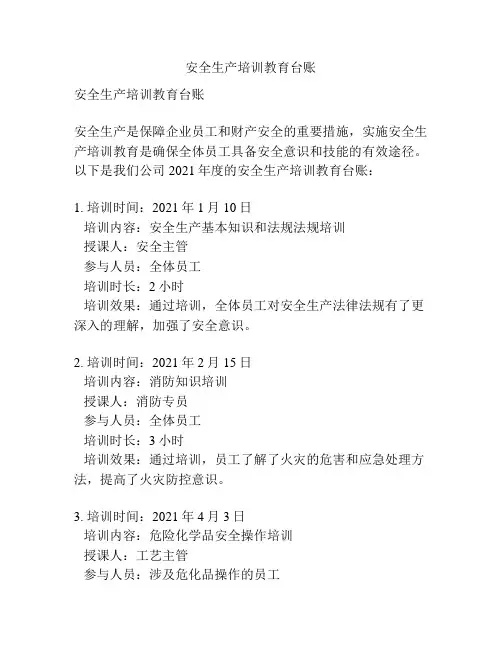 安全生产培训教育台账

安全生产培训教育台账

安全生产是保障企业员工和财产安全的重要措施，实施安全生产培训教育是确保全体员工具备安全意识和技能的有效途径。以下是我们公司 2021 年度的安全生产培训教育台账：

1. 培训时间：2021 年 1 月 10 日
培训内容：安全生产基本知识和法规法规培训
授课人：安全主管
参与人员：全体员工
培训时长：2 小时
培训效果：通过培训，全体员工对安全生产法律法规有了更深入的理解，加强了安全意识。

2. 培训时间：2021 年 2 月 15 日
培训内容：消防知识培训
授课人：消防专员
参与人员：全体员工
培训时长：3 小时
培训效果：通过培训，员工了解了火灾的危害和应急处理方法，提高了火灾防控意识。

3. 培训时间：2021 年 4 月 3 日
培训内容：危险化学品安全操作培训
授课人：工艺主管
参与人员：涉及危化品操作的员工